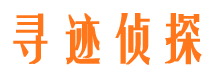 寻迹侦探